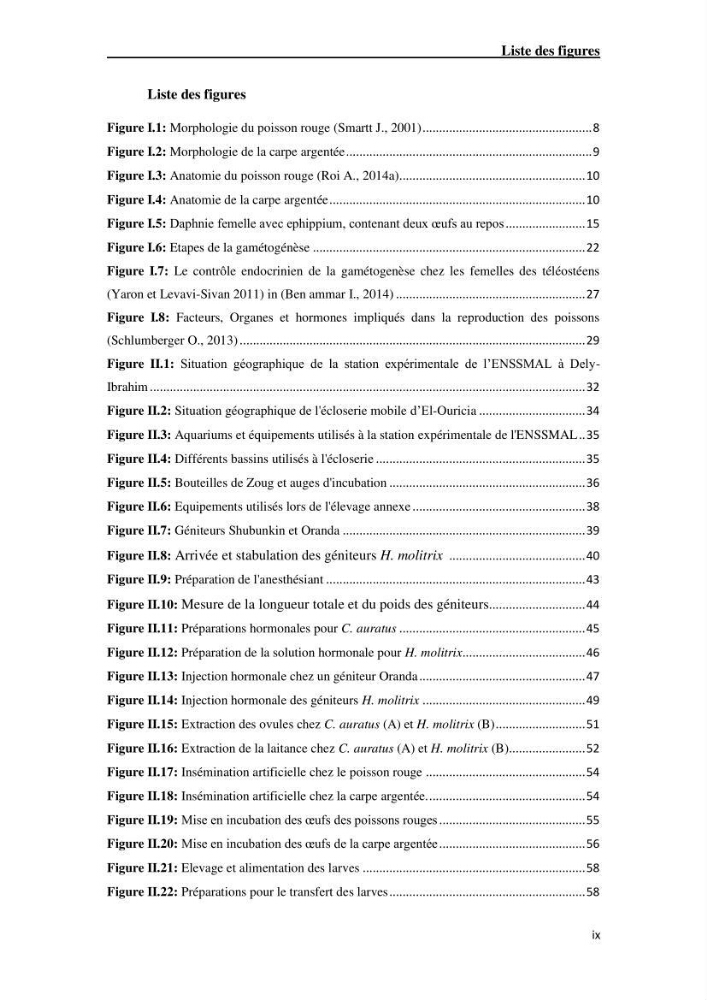 Liste des figures

Liste des figures

Figure I.1: Morphologie du poisson rouge (Smartt J., 2001) 8

Figure I.2: Morphologie de la carpe argentée 9

Figure I.3: Anatomie du poisson rouge (Roi A., 2014a) 10

Figure I.4: Anatomie de la carpe argentée 10

Figure I.5: Daphnie femelle avec ephippium, contenant deux œufs au repos 15

Figure I.6: Etapes de la gamétogénèse 22

Figure I.7: Le contrôle endocrinien de la gamétogenèse chez les femelles des téléostéens (Yaron et Levavi-Sivan 2011) in (Ben ammar I., 2014) 27

Figure I.8: Facteurs, Organes et hormones impliqués dans la reproduction des poissons (Schlumberger O., 2013) 29

Figure II.1: Situation géographique de la station expérimentale de l'ENSSMAL à Dely-Ibrahim 32

Figure II.2: Situation géographique de l'écloserie mobile d'El-Ouricia 34

Figure II.3: Aquariums et équipements utilisés à la station expérimentale de l'ENSSMAL 35

Figure II.4: Différents bassins utilisés à l'écloserie 35

Figure II.5: Bouteilles de Zoug et auges d'incubation 36

Figure II.6: Equipements utilisés lors de l'élevage annexe 38

Figure II.7: Géniteurs Shubunkin et Oranda 39

Figure II.8: Arrivée et stabulation des géniteurs H. molitrix 40

Figure II.9: Préparation de l'anesthésiant 43

Figure II.10: Mesure de la longueur totale et du poids des géniteurs 44

Figure II.11: Préparations hormonales pour C. auratus 45

Figure II.12: Préparation de la solution hormonale pour H. molitrix 46

Figure II.13: Injection hormonale chez un géniteur Oranda 47

Figure II.14: Injection hormonale des géniteurs H. molitrix 49

Figure II.15: Extraction des ovules chez C. auratus (A) et H. molitrix (B) 51

Figure II.16: Extraction de la laitance chez C. auratus (A) et H. molitrix (B) 52

Figure II.17: Insémination artificielle chez le poisson rouge 54

Figure II.18: Insémination artificielle chez la carpe argentée 54

Figure II.19: Mise en incubation des œufs des poissons rouges 55

Figure II.20: Mise en incubation des œufs de la carpe argentée 56

Figure II.21: Elevage et alimentation des larves 58

Figure II.22: Préparations pour le transfert des larves 58

ix